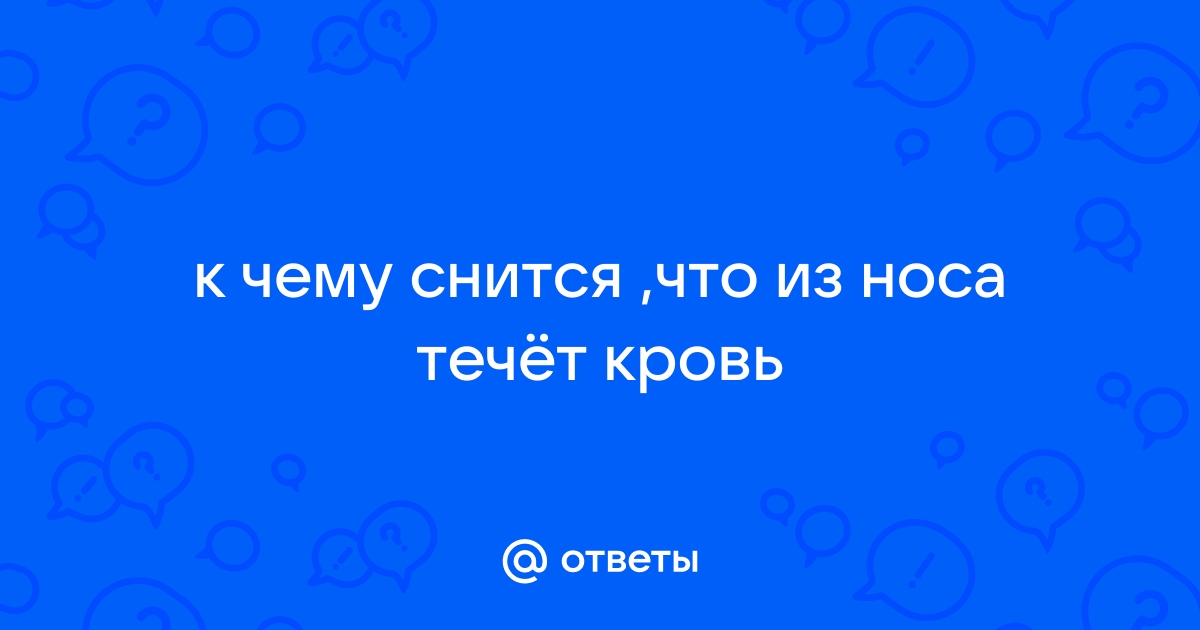 к чему снится ,что из носа течёт кровь

@ ответы